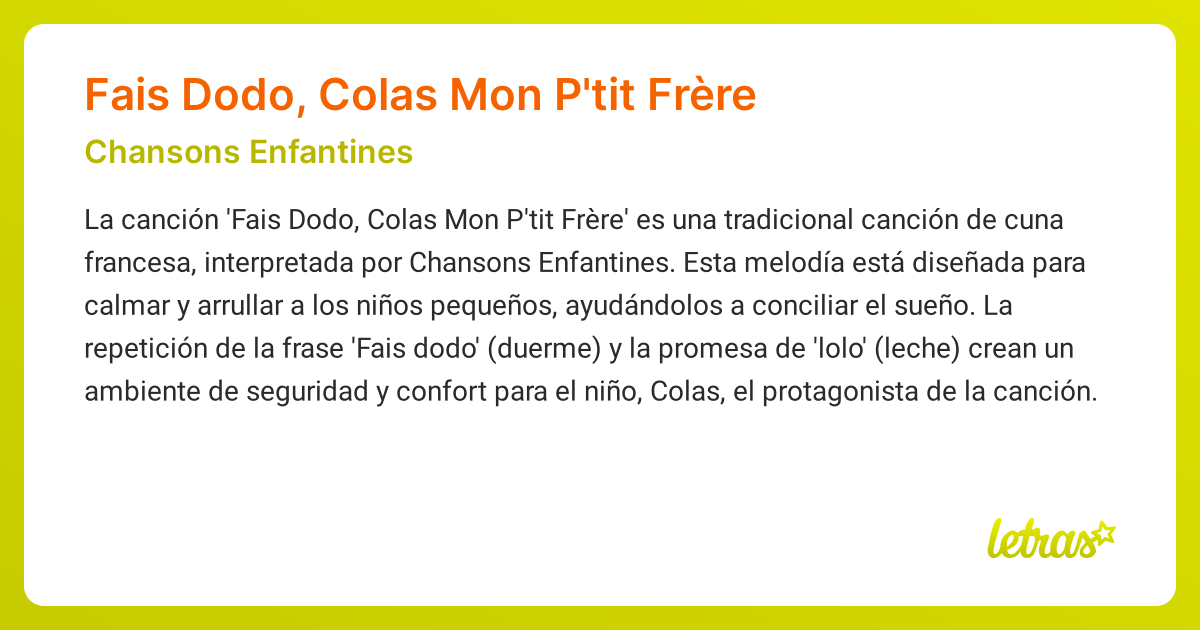 Fais Dodo, Colas Mon P'tit Frère

Chansons Enfantines

La canción 'Fais Dodo, Colas Mon P'tit Frère' es una tradicional canción de cuna francesa, interpretada por Chansons Enfantines. Esta melodía está diseñada para calmar y arrullar a los niños pequeños, ayudándolos a conciliar el sueño. La repetición de la frase 'Fais dodo' (duerme) y la promesa de 'lolo' (leche) crean un ambiente de seguridad y confort para el niño, Colas, el protagonista de la canción.

letras